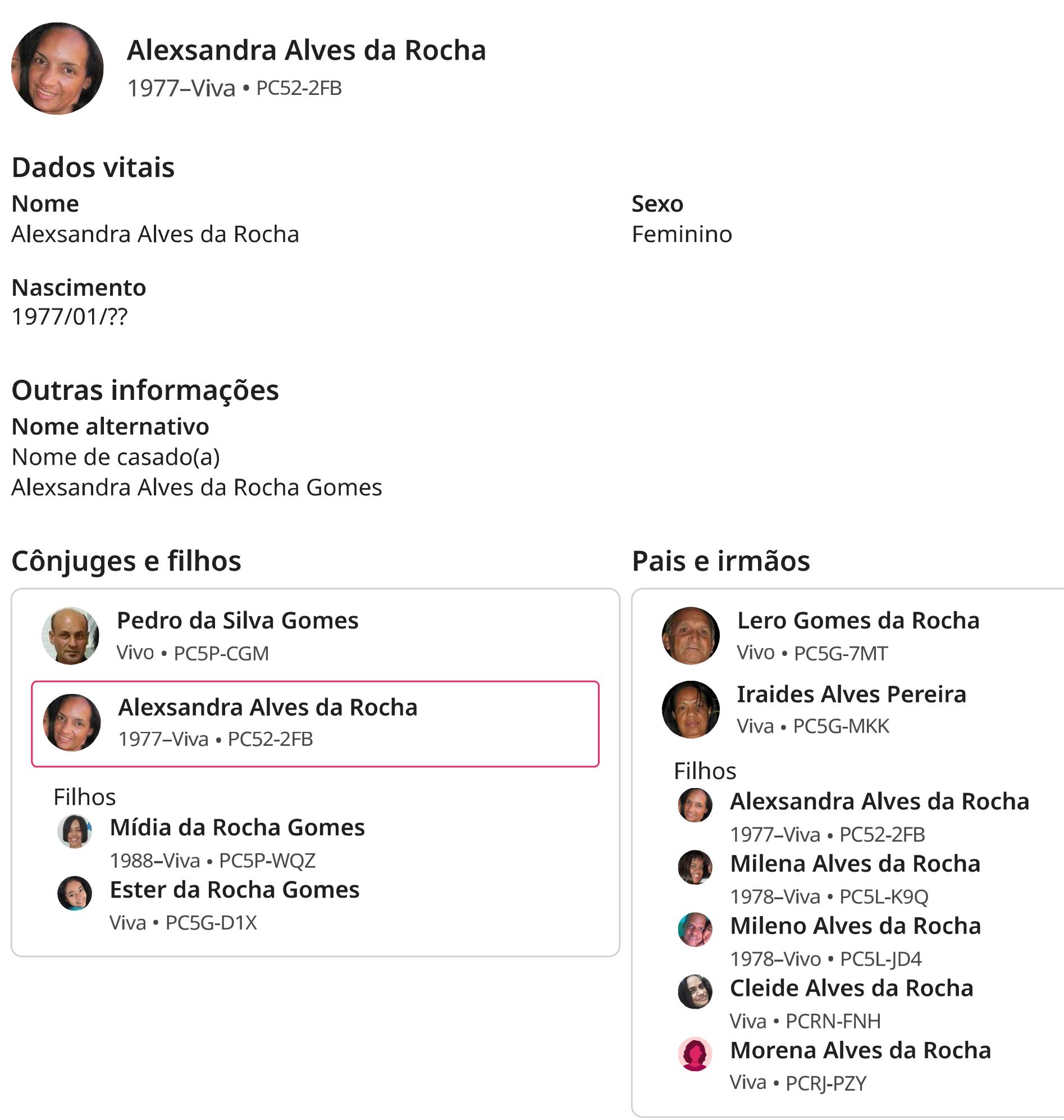 Alexsandra Alves da Rocha
1977–Viva • PC52-2FB

Dados vitais

Nome
Alexsandra Alves da Rocha

Sexo
Feminino

Nascimento
1977/01/??

Outras informações

Nome alternativo
Nome de casado(a)
Alexsandra Alves da Rocha Gomes

Cônjuges e filhos

Pedro da Silva Gomes
Vivo • PC5P-CGM

Alexsandra Alves da Rocha
1977–Viva • PC52-2FB

Filhos
Mídia da Rocha Gomes
1988–Viva • PC5P-WQZ
Ester da Rocha Gomes
Viva • PC5G-D1X

Pais e irmãos

Lero Gomes da Rocha
Vivo • PC5G-7MT

Iraides Alves Pereira
Viva • PC5G-MKK

Filhos
Alexsandra Alves da Rocha
1977–Viva • PC52-2FB
Milena Alves da Rocha
1978–Viva • PC5L-K9Q
Mileno Alves da Rocha
1978–Vivo • PC5L-JD4
Cleide Alves da Rocha
Viva • PCRN-FNH
Morena Alves da Rocha
Viva • PCRJ-PZY